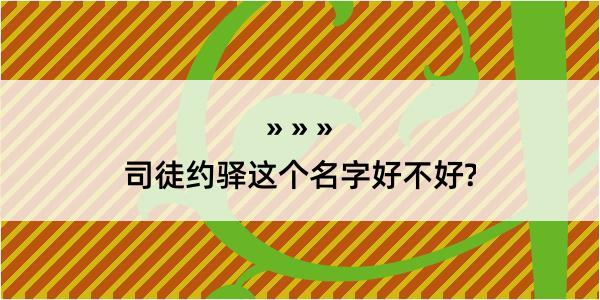 » » »

司徒约驿这个名字好不好?